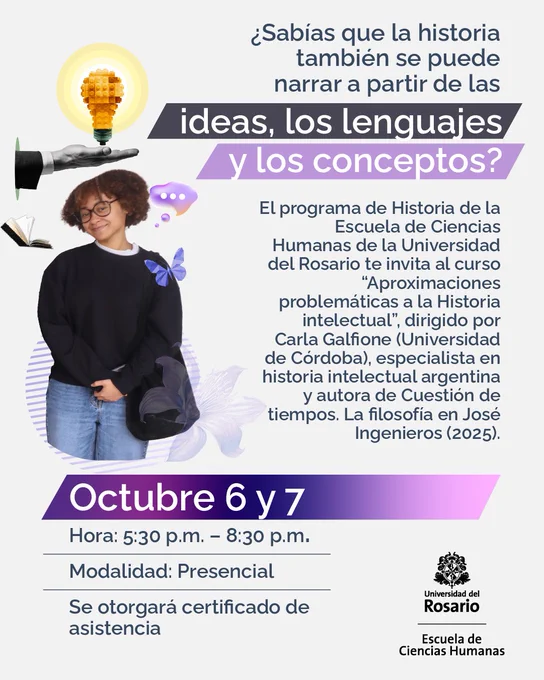 ¿Sabías que la historia también se puede narrar a partir de las

ideas, los lenguajes y los conceptos?

El programa de Historia de la Escuela de Ciencias Humanas de la Universidad del Rosario te invita al curso "Aproximaciones problemáticas a la Historia intelectual", dirigido por Carla Galfione (Universidad de Córdoba), especialista en historia intelectual argentina y autora de Cuestión de tiempos. La filosofía en José Ingenieros (2025).

Octubre 6 y 7

Hora: 5:30 p.m. – 8:30 p.m.

Modalidad: Presencial

Se otorgará certificado de asistencia

Universidad del
Rosario

Escuela de
Ciencias Humanas